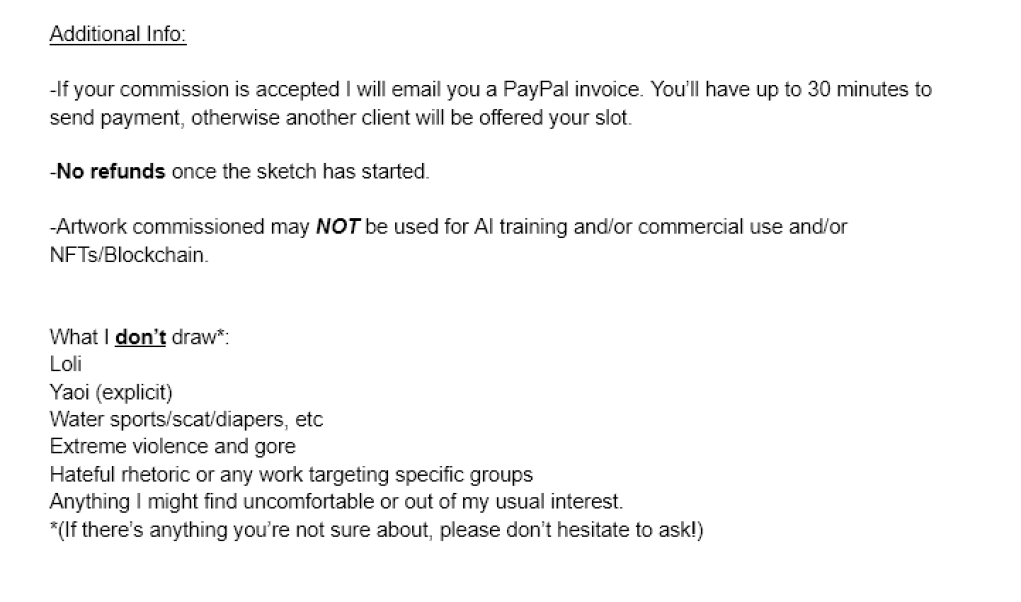 Additional Info:

-If your commission is accepted I will email you a PayPal invoice. You'll have up to 30 minutes to send payment, otherwise another client will be offered your slot.

-No refunds once the sketch has started.

-Artwork commissioned may NOT be used for AI training and/or commercial use and/or NFTs/Blockchain.

What I don't draw*:
Loli
Yaoi (explicit)
Water sports/scat/diapers, etc
Extreme violence and gore
Hateful rhetoric or any work targeting specific groups
Anything I might find uncomfortable or out of my usual interest.
*(If there's anything you're not sure about, please don't hesitate to ask!)